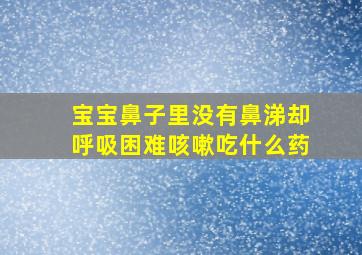 宝宝鼻子里没有鼻涕却呼吸困难咳嗽吃什么药